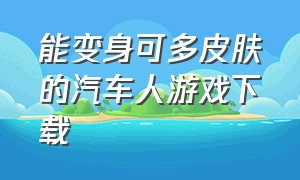 能变身可多皮肤的汽车人游戏下载